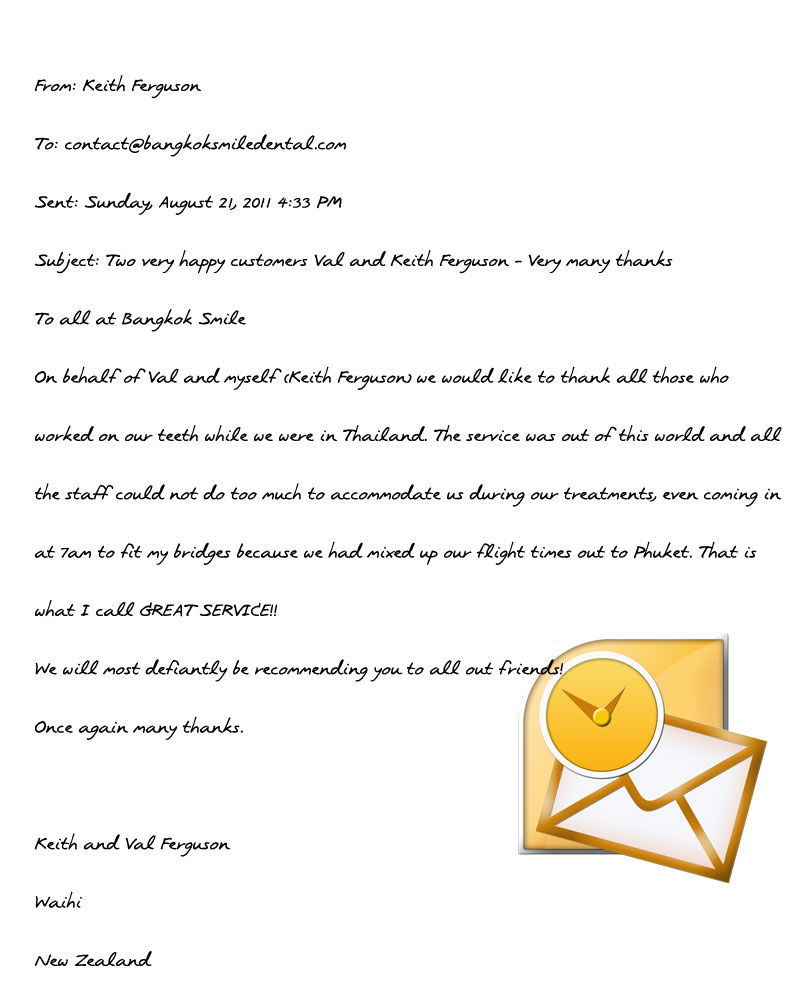 From: Keith Ferguson

To: contact@bangkoksmiledental.com

Sent: Sunday, August 21, 2011 4:33 PM

Subject: Two very happy customers Val and Keith Ferguson - Very many thanks

To all at Bangkok Smile

On behalf of Val and myself (Keith Ferguson) we would like to thank all those who worked on our teeth while we were in Thailand. The service was out of this world and all the staff could not do too much to accommodate us during our treatments, even coming in at 7am to fit my bridges because we had mixed up our flight times out to Phuket. That is what I call GREAT SERVICE!!

We will most defiantly be recommending you to all out friends!

Once again many thanks.

Keith and Val Ferguson

Waihi

New Zealand